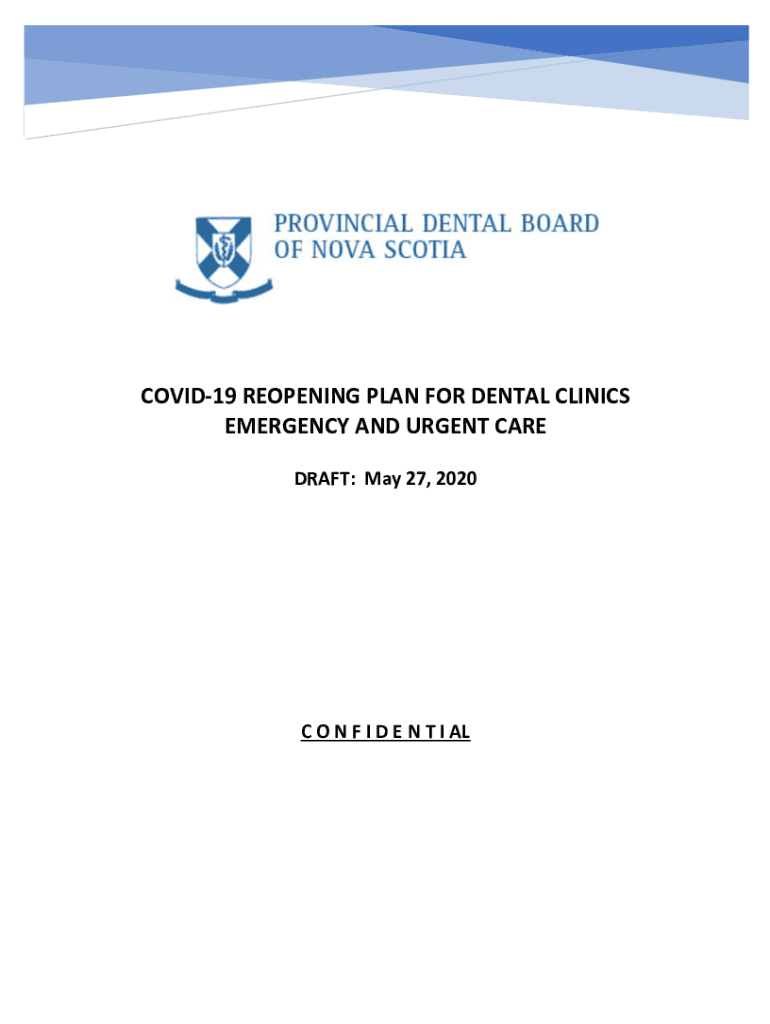 PROVINCIAL DENTAL BOARD
OF NOVA SCOTIA

COVID-19 REOPENING PLAN FOR DENTAL CLINICS
EMERGENCY AND URGENT CARE

DRAFT: May 27, 2020

C O N F I D E N T I AL